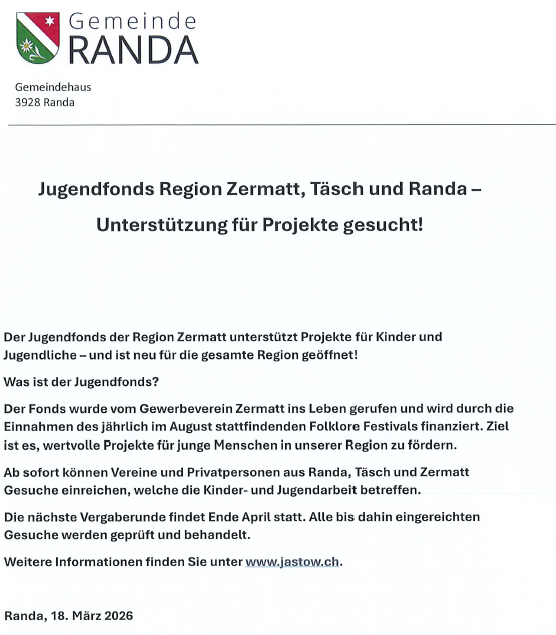 Gemeinde
RANDA

Gemeindehaus
3928 Randa

Jugendfonds Region Zermatt, Täsch und Randa –

Unterstützung für Projekte gesucht!

Der Jugendfonds der Region Zermatt unterstützt Projekte für Kinder und Jugendliche – und ist neu für die gesamte Region geöffnet!

Was ist der Jugendfonds?

Der Fonds wurde vom Gewerbeverein Zermatt ins Leben gerufen und wird durch die Einnahmen des jährlich im August stattfindenden Folklore Festivals finanziert. Ziel ist es, wertvolle Projekte für junge Menschen in unserer Region zu fördern.

Ab sofort können Vereine und Privatpersonen aus Randa, Täsch und Zermatt Gesuche einreichen, welche die Kinder- und Jugendarbeit betreffen.

Die nächste Vergaberunde findet Ende April statt. Alle bis dahin eingereichten Gesuche werden geprüft und behandelt.

Weitere Informationen finden Sie unter www.jastow.ch.

Randa, 18. März 2026